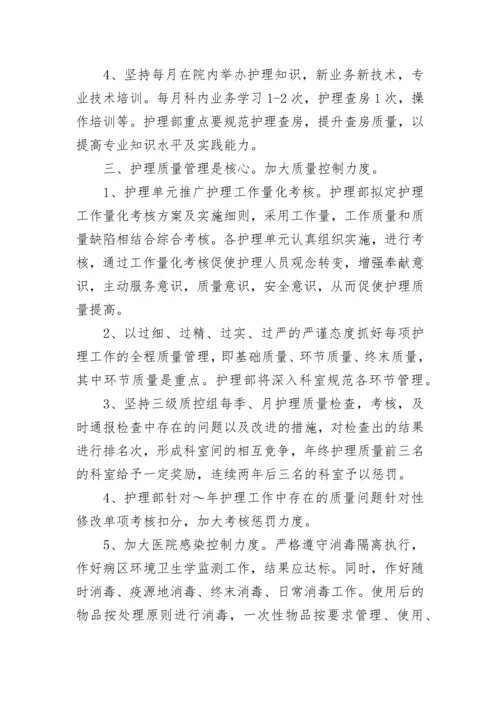 4、坚持每月在院内举办护理知识，新业务新技术，专业技术培训。每月科内业务学习1-2次，护理查房1次，操作培训等。护理部重点要规范护理查房，提升查房质量，以提高专业知识水平及实践能力。

三、护理质量管理是核心。加大质量控制力度。

1、护理单元推广护理工作量化考核。护理部拟定护理工作量化考核方案及实施细则，采用工作量，工作质量和质量缺陷相结合综合考核。各护理单元认真组织实施，进行考核，通过工作量化考核促使护理人员观念转变，增强奉献意识，主动服务意识，质量意识，安全意识，从而促使护理质量提高。

2、以过细、过精、过实、过严的严谨态度抓好每项护理工作的全程质量管理，即基础质量、环节质量、终末质量，其中环节质量是重点。护理部将深入科室规范各环节管理。

3、坚持三级质控组每季、月护理质量检查，考核，及时通报检查中存在的问题以及改进的措施，对检查出的结果进行排名次，形成科室间的相互竞争，年终护理质量前三名的科室给予一定奖励，连续两年后三名的科室予以惩罚。

4、护理部针对～年护理工作中存在的质量问题针对性修改单项考核扣分，加大考核惩罚力度。

5、加大医院感染控制力度。严格遵守消毒隔离执行，作好病区环境卫生学监测工作，结果应达标。同时，作好随时消毒、疫源地消毒、终末消毒、日常消毒工作。使用后的物品按处理原则进行消毒，一次性物品按要求管理、使用、